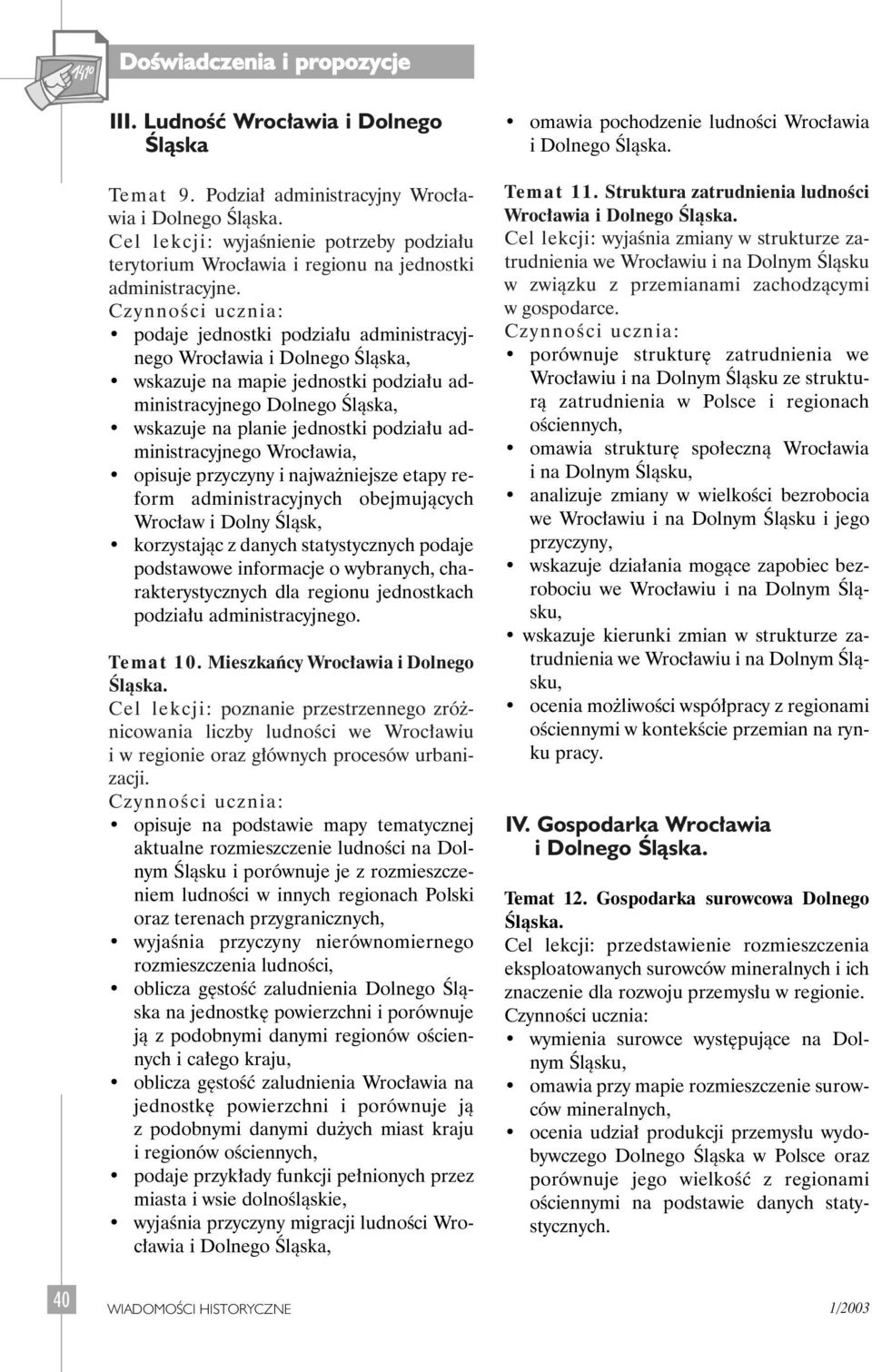 Doświadczenia i propozycje

III. Ludność Wrocławia i Dolnego Śląska

Temat 9. Podział administracyjny Wrocławia i Dolnego Śląska.
Cel lekcji: wyjaśnienie potrzeby podziału terytorium Wrocławia i regionu na jednostki administracyjne.
Czynności ucznia:
• podaje jednostki podziału administracyjnego Wrocławia i Dolnego Śląska,
• wskazuje na mapie jednostki podziału administracyjnego Dolnego Śląska,
• wskazuje na planie jednostki podziału administracyjnego Wrocławia,
• opisuje przyczyny i najważniejsze etapy reform administracyjnych obejmujących Wrocław i Dolny Śląsk,
• korzystając z danych statystycznych podaje podstawowe informacje o wybranych, charakterystycznych dla regionu jednostkach podziału administracyjnego.

Temat 10. Mieszkańcy Wrocławia i Dolnego Śląska.
Cel lekcji: poznanie przestrzennego zróżnicowania liczby ludności we Wrocławiu i w regionie oraz głównych procesów urbanizacji.
Czynności ucznia:
• opisuje na podstawie mapy tematycznej aktualne rozmieszczenie ludności na Dolnym Śląsku i porównuje je z rozmieszczeniem ludności w innych regionach Polski oraz terenach przygranicznych,
• wyjaśnia przyczyny nierównomiernego rozmieszczenia ludności,
• oblicza gęstość zaludnienia Dolnego Śląska na jednostkę powierzchni i porównuje ją z podobnymi danymi regionów ościennych i całego kraju,
• oblicza gęstość zaludnienia Wrocławia na jednostkę powierzchni i porównuje ją z podobnymi danymi dużych miast kraju i regionów ościennych,
• podaje przykłady funkcji pełnionych przez miasta i wsie dolnośląskie,
• wyjaśnia przyczyny migracji ludności Wrocławia i Dolnego Śląska,
• omawia pochodzenie ludności Wrocławia i Dolnego Śląska.

Temat 11. Struktura zatrudnienia ludności Wrocławia i Dolnego Śląska.
Cel lekcji: wyjaśnia zmiany w strukturze zatrudnienia we Wrocławiu i na Dolnym Śląsku w związku z przemianami zachodzącymi w gospodarce.
Czynności ucznia:
• porównuje strukturę zatrudnienia we Wrocławiu i na Dolnym Śląsku ze strukturą zatrudnienia w Polsce i regionach ościennych,
• omawia strukturę społeczną Wrocławia i na Dolnym Śląsku,
• analizuje zmiany w wielkości bezrobocia we Wrocławiu i na Dolnym Śląsku i jego przyczyny,
• wskazuje działania mogące zapobiec bezrobociu we Wrocławiu i na Dolnym Śląsku,
• wskazuje kierunki zmian w strukturze zatrudnienia we Wrocławiu i na Dolnym Śląsku,
• ocenia możliwości współpracy z regionami ościennymi w kontekście przemian na rynku pracy.

IV. Gospodarka Wrocławia i Dolnego Śląska.

Temat 12. Gospodarka surowcowa Dolnego Śląska.
Cel lekcji: przedstawienie rozmieszczenia eksploatowanych surowców mineralnych i ich znaczenie dla rozwoju przemysłu w regionie.
Czynności ucznia:
• wymienia surowce występujące na Dolnym Śląsku,
• omawia przy mapie rozmieszczenie surowców mineralnych,
• ocenia udział produkcji przemysłu wydobywczego Dolnego Śląska w Polsce oraz porównuje jego wielkość z regionami ościennymi na podstawie danych statystycznych.

40 WIADOMOŚCI HISTORYCZNE 1/2003